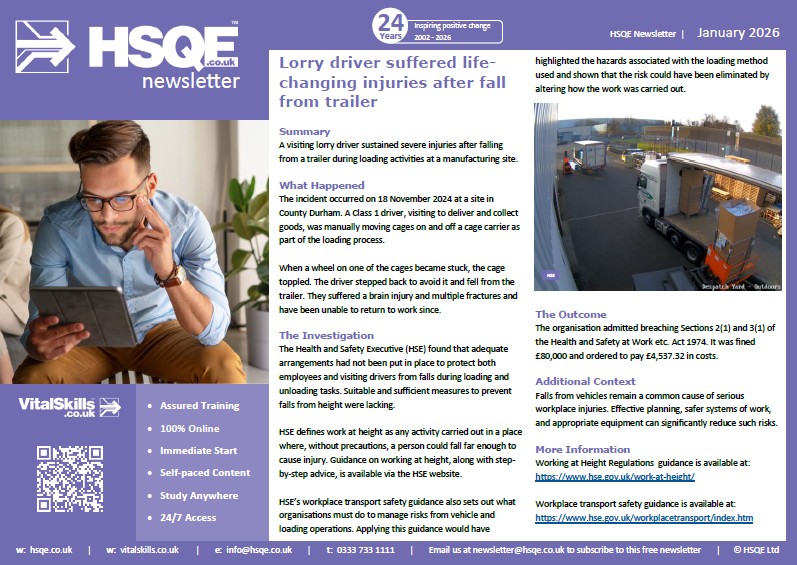 HSQE™ .co.uk newsletter

24 Years Inspiring positive change 2002 - 2026

HSQE Newsletter | January 2026

Lorry driver suffered life-changing injuries after fall from trailer

Summary
A visiting lorry driver sustained severe injuries after falling from a trailer during loading activities at a manufacturing site.

What Happened
The incident occurred on 18 November 2024 at a site in County Durham. A Class 1 driver, visiting to deliver and collect goods, was manually moving cages on and off a cage carrier as part of the loading process.

When a wheel on one of the cages became stuck, the cage toppled. The driver stepped back to avoid it and fell from the trailer. They suffered a brain injury and multiple fractures and have been unable to return to work since.

The Investigation
The Health and Safety Executive (HSE) found that adequate arrangements had not been put in place to protect both employees and visiting drivers from falls during loading and unloading tasks. Suitable and sufficient measures to prevent falls from height were lacking.

HSE defines work at height as any activity carried out in a place where, without precautions, a person could fall far enough to cause injury. Guidance on working at height, along with step-by-step advice, is available via the HSE website.

HSE's workplace transport safety guidance also sets out what organisations must do to manage risks from vehicle and loading operations. Applying this guidance would have highlighted the hazards associated with the loading method used and shown that the risk could have been eliminated by altering how the work was carried out.

HSE

Despatch Yard - Outdoors

The Outcome
The organisation admitted breaching Sections 2(1) and 3(1) of the Health and Safety at Work etc. Act 1974. It was fined £80,000 and ordered to pay £4,537.32 in costs.

Additional Context
Falls from vehicles remain a common cause of serious workplace injuries. Effective planning, safer systems of work, and appropriate equipment can significantly reduce such risks.

More Information
Working at Height Regulations guidance is available at:
https://www.hse.gov.uk/work-at-height/

Workplace transport safety guidance is available at:
https://www.hse.gov.uk/workplacetransport/index.htm

VitalSkills .co.uk
• Assured Training
• 100% Online
• Immediate Start
• Self-paced Content
• Study Anywhere
• 24/7 Access

w: hsqe.co.uk | w: vitalskills.co.uk | e: info@hsqe.co.uk | t: 0333 733 1111 | Email us at newsletter@hsqe.co.uk to subscribe to this free newsletter | © HSQE Ltd